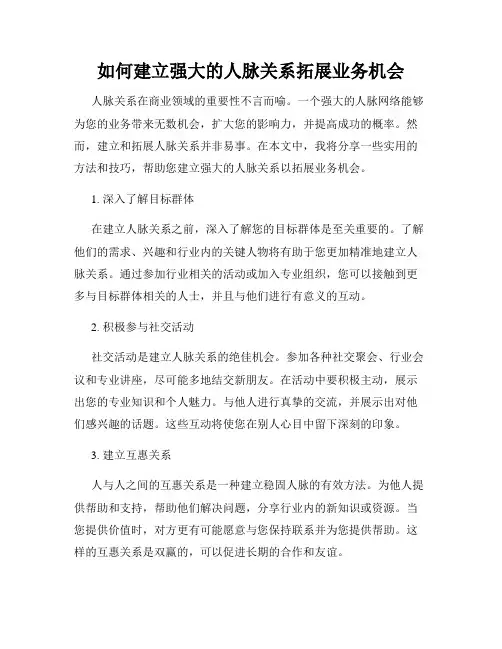 如何建立强大的人脉关系拓展业务机会

人脉关系在商业领域的重要性不言而喻。一个强大的人脉网络能够为您的业务带来无数机会，扩大您的影响力，并提高成功的概率。然而，建立和拓展人脉关系并非易事。在本文中，我将分享一些实用的方法和技巧，帮助您建立强大的人脉关系以拓展业务机会。

1. 深入了解目标群体

在建立人脉关系之前，深入了解您的目标群体是至关重要的。了解他们的需求、兴趣和行业内的关键人物将有助于您更加精准地建立人脉关系。通过参加行业相关的活动或加入专业组织，您可以接触到更多与目标群体相关的人士，并且与他们进行有意义的互动。

2. 积极参与社交活动

社交活动是建立人脉关系的绝佳机会。参加各种社交聚会、行业会议和专业讲座，尽可能多地结交新朋友。在活动中要积极主动，展示出您的专业知识和个人魅力。与他人进行真挚的交流，并展示出对他们感兴趣的话题。这些互动将使您在别人心目中留下深刻的印象。

3. 建立互惠关系

人与人之间的互惠关系是一种建立稳固人脉的有效方法。为他人提供帮助和支持，帮助他们解决问题，分享行业内的新知识或资源。当您提供价值时，对方更有可能愿意与您保持联系并为您提供帮助。这样的互惠关系是双赢的，可以促进长期的合作和友谊。